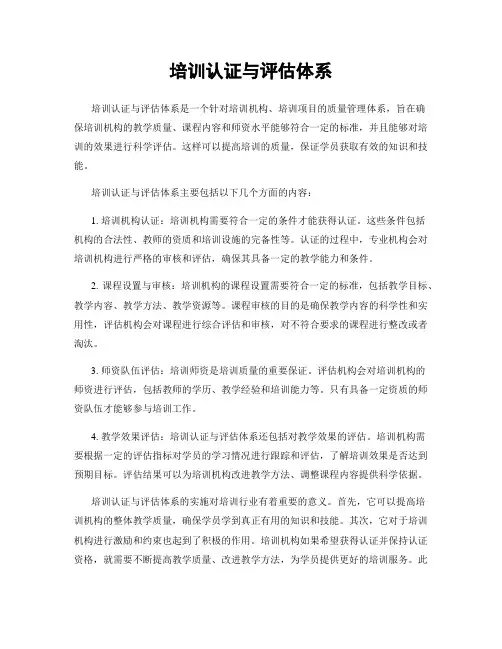 培训认证与评估体系

培训认证与评估体系是一个针对培训机构、培训项目的质量管理体系，旨在确保培训机构的教学质量、课程内容和师资水平能够符合一定的标准，并且能够对培训的效果进行科学评估。这样可以提高培训的质量，保证学员获取有效的知识和技能。

培训认证与评估体系主要包括以下几个方面的内容：

1. 培训机构认证：培训机构需要符合一定的条件才能获得认证。这些条件包括机构的合法性、教师的资质和培训设施的完备性等。认证的过程中，专业机构会对培训机构进行严格的审核和评估，确保其具备一定的教学能力和条件。

2. 课程设置与审核：培训机构的课程设置需要符合一定的标准，包括教学目标、教学内容、教学方法、教学资源等。课程审核的目的是确保教学内容的科学性和实用性，评估机构会对课程进行综合评估和审核，对不符合要求的课程进行整改或者淘汰。

3. 师资队伍评估：培训师资是培训质量的重要保证。评估机构会对培训机构的师资进行评估，包括教师的学历、教学经验和培训能力等。只有具备一定资质的师资队伍才能够参与培训工作。

4. 教学效果评估：培训认证与评估体系还包括对教学效果的评估。培训机构需要根据一定的评估指标对学员的学习情况进行跟踪和评估，了解培训效果是否达到预期目标。评估结果可以为培训机构改进教学方法、调整课程内容提供科学依据。

培训认证与评估体系的实施对培训行业有着重要的意义。首先，它可以提高培训机构的整体教学质量，确保学员学到真正有用的知识和技能。其次，它对于培训机构进行激励和约束也起到了积极的作用。培训机构如果希望获得认证并保持认证资格，就需要不断提高教学质量、改进教学方法，为学员提供更好的培训服务。此